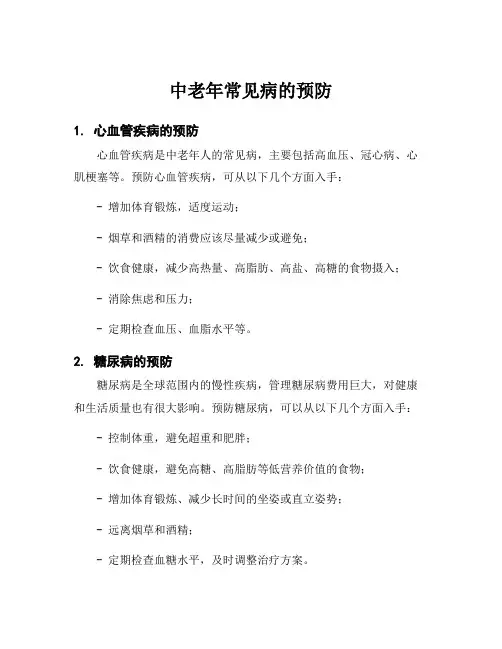 中老年常见病的预防

1. 心血管疾病的预防

心血管疾病是中老年人的常见病，主要包括高血压、冠心病、心肌梗塞等。预防心血管疾病，可从以下几个方面入手：

- 增加体育锻炼，适度运动；

- 烟草和酒精的消费应该尽量减少或避免；

- 饮食健康，减少高热量、高脂肪、高盐、高糖的食物摄入；

- 消除焦虑和压力；

- 定期检查血压、血脂水平等。

2. 糖尿病的预防

糖尿病是全球范围内的慢性疾病，管理糖尿病费用巨大，对健康和生活质量也有很大影响。预防糖尿病，可以从以下几个方面入手：

- 控制体重，避免超重和肥胖；

- 饮食健康，避免高糖、高脂肪等低营养价值的食物；

- 增加体育锻炼、减少长时间的坐姿或直立姿势；

- 远离烟草和酒精；

- 定期检查血糖水平，及时调整治疗方案。